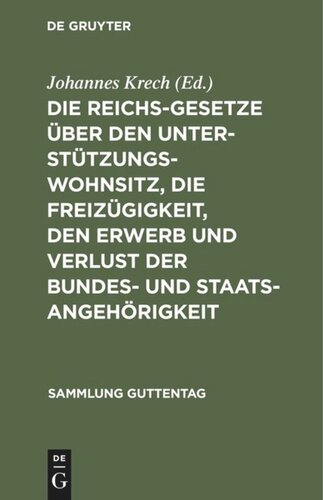 DE GRUYTER

Johannes Krech (Ed.)

DIE REICHS-GESETZE ÜBER DEN UNTERSTÜTZUNGSWOHNSITZ, DIE FREIZÜGIGKEIT, DEN ERWERB UND VERLUST DER BUNDES- UND STAATSANGEHÖRIGKEIT

SAMMLUNG GUTTENTAG

DE G